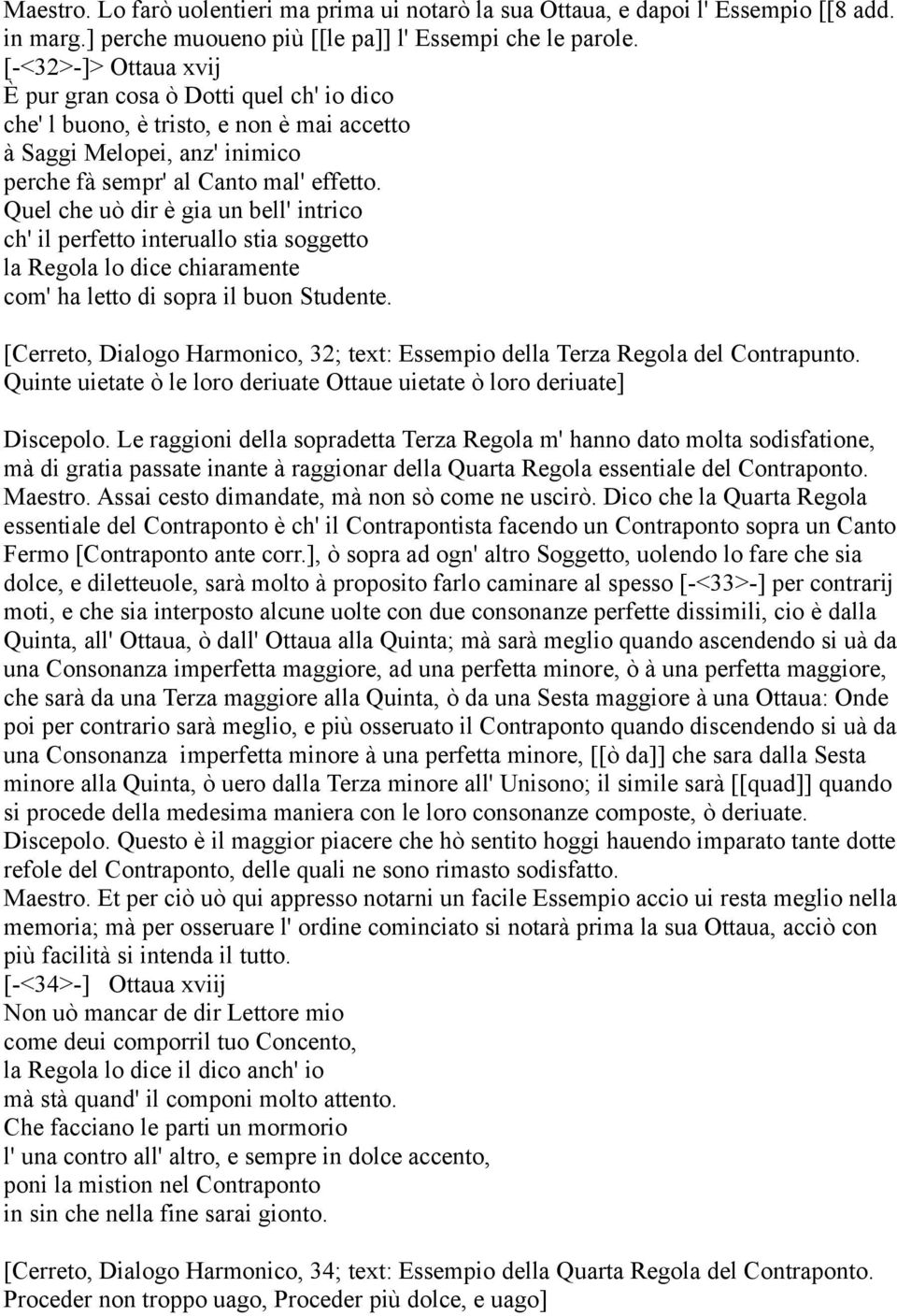 Maestro. Lo farò uolentieri ma prima ui notarò la sua Ottaua, e dapoi l' Essempio [[8 add. in marg.] perche muoueno più [[le pa]] l' Essempi che le parole.
[-<32>-]> Ottaua xvij
È pur gran cosa ò Dotti quel ch' io dico
che' l buono, è tristo, e non è mai accetto
à Saggi Melopei, anz' inimico
perche fà sempr' al Canto mal' effetto.
Quel che uò dir è gia un bell' intrico
ch' il perfetto interuallo stia soggetto
la Regola lo dice chiaramente
com' ha letto di sopra il buon Studente.

[Cerreto, Dialogo Harmonico, 32; text: Essempio della Terza Regola del Contrapunto. Quinte uietate ò le loro deriuate Ottaue uietate ò loro deriuate]

Discepolo. Le raggioni della sopradetta Terza Regola m' hanno dato molta sodisfatione, mà di gratia passate inante à raggionar della Quarta Regola essentiale del Contraponto.
Maestro. Assai cesto dimandate, mà non sò come ne uscirò. Dico che la Quarta Regola essentiale del Contraponto è ch' il Contrapontista facendo un Contraponto sopra un Canto Fermo [Contraponto ante corr.], ò sopra ad ogn' altro Soggetto, uolendo lo fare che sia dolce, e diletteuole, sarà molto à proposito farlo caminare al spesso [-<33>-] per contrarij moti, e che sia interposto alcune uolte con due consonanze perfette dissimili, cio è dalla Quinta, all' Ottaua, ò dall' Ottaua alla Quinta; mà sarà meglio quando ascendendo si uà da una Consonanza imperfetta maggiore, ad una perfetta minore, ò à una perfetta maggiore, che sarà da una Terza maggiore alla Quinta, ò da una Sesta maggiore à una Ottaua: Onde poi per contrario sarà meglio, e più osseruato il Contraponto quando discendendo si uà da una Consonanza imperfetta minore à una perfetta minore, [[ò da]] che sara dalla Sesta minore alla Quinta, ò uero dalla Terza minore all' Unisono; il simile sarà [[quad]] quando si procede della medesima maniera con le loro consonanze composte, ò deriuate.
Discepolo. Questo è il maggior piacere che hò sentito hoggi hauendo imparato tante dotte refole del Contraponto, delle quali ne sono rimasto sodisfatto.
Maestro. Et per ciò uò qui appresso notarni un facile Essempio accio ui resta meglio nella memoria; mà per osseruare l' ordine cominciato si notarà prima la sua Ottaua, acciò con più facilità si intenda il tutto.
[-<34>-] Ottaua xviij
Non uò mancar de dir Lettore mio
come deui comporril tuo Concento,
la Regola lo dice il dico anch' io
mà stà quand' il componi molto attento.
Che facciano le parti un mormorio
l' una contro all' altro, e sempre in dolce accento,
poni la mistion nel Contraponto
in sin che nella fine sarai gionto.

[Cerreto, Dialogo Harmonico, 34; text: Essempio della Quarta Regola del Contraponto. Proceder non troppo uago, Proceder più dolce, e uago]